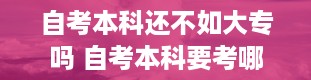 自考本科还不如大专吗 自考本科要考哪